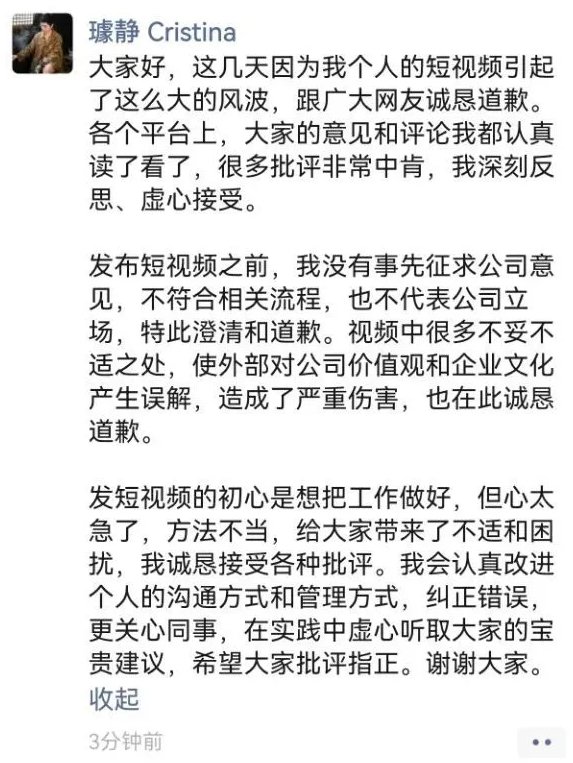 璩静 Cristina

大家好，这几天因为我个人的短视频引起了这么大的风波，跟广大网友诚恳道歉。各个平台上，大家的意见和评论我都认真读了看了，很多批评非常中肯，我深刻反思、虚心接受。

发布短视频之前，我没有事先征求公司意见，不符合相关流程，也不代表公司立场，特此澄清和道歉。视频中很多不妥不适之处，使外部对公司价值观和企业文化产生误解，造成了严重伤害，也在此诚恳道歉。

发短视频的初心是想把工作做好，但心太急了，方法不当，给大家带来了不适和困扰，我诚恳接受各种批评。我会认真改进个人的沟通方式和管理方式，纠正错误，更关心同事，在实践中虚心听取大家的宝贵建议，希望大家批评指正。谢谢大家。

收起

3分钟前